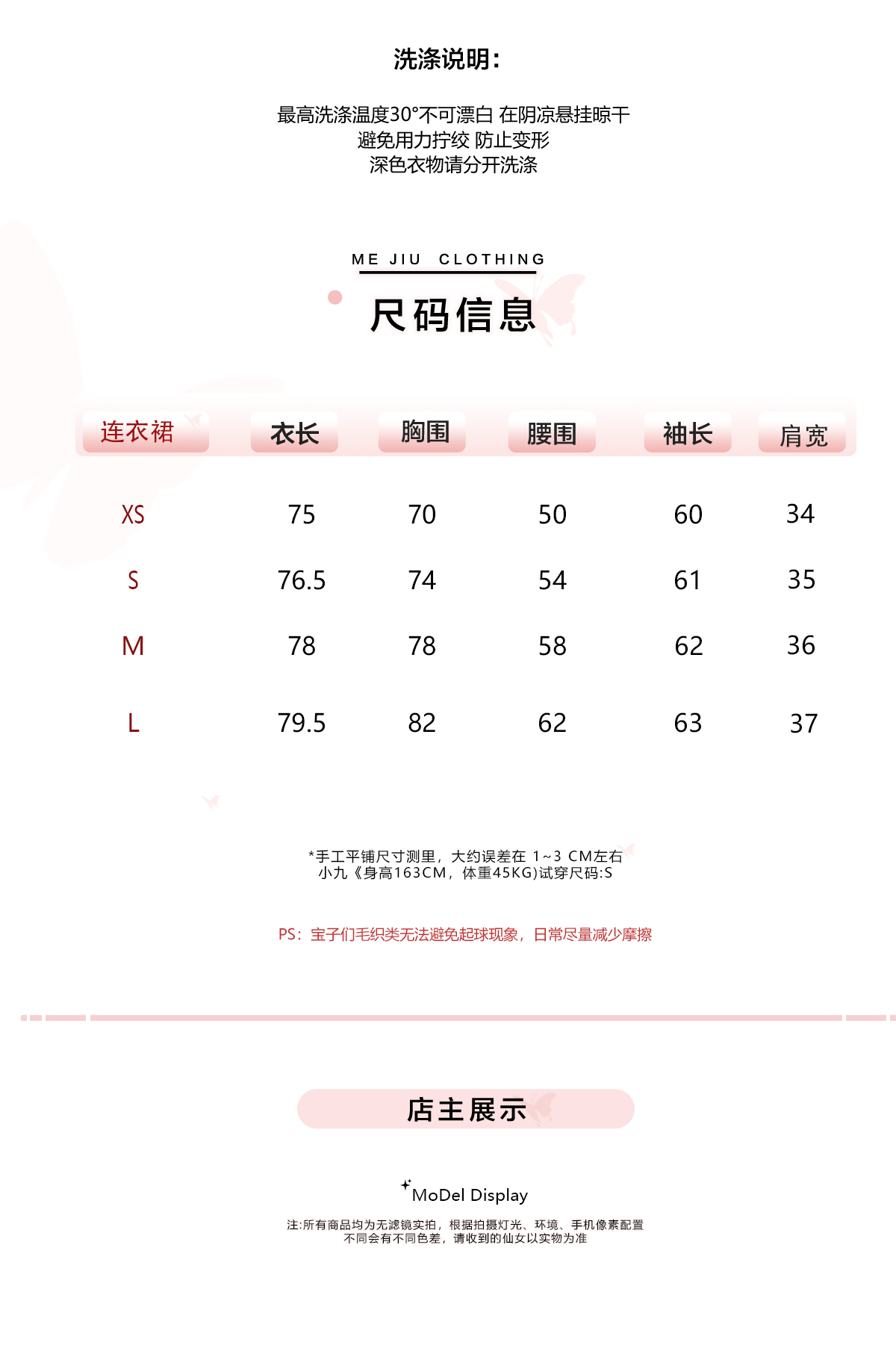 洗涤说明:

最高洗涤温度30°不可漂白 在阴凉悬挂晾干
避免用力拧绞 防止变形
深色衣物请分开洗涤

ME JIU CLOTHING

尺码信息

| 连衣裙 | 衣长 | 胸围 | 腰围 | 袖长 | 肩宽 |
|---|---|---|---|---|---|
| XS | 75 | 70 | 50 | 60 | 34 |
| S | 76.5 | 74 | 54 | 61 | 35 |
| M | 78 | 78 | 58 | 62 | 36 |
| L | 79.5 | 82 | 62 | 63 | 37 |

*手工平铺尺寸测里，大约误差在 1~3 CM左右
小九《身高163CM，体重45KG)试穿尺码:S

PS：宝子们毛织类无法避免起球现象，日常尽量减少摩擦

店主展示

MoDel Display

注:所有商品均为无滤镜实拍，根据拍摄灯光、环境、手机像素配置
不同会有不同色差，请收到的仙女以实物为准